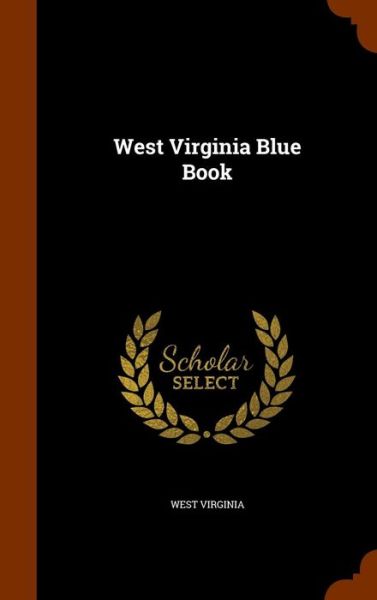 West Virginia Blue Book

Scholar SELECT

WEST VIRGINIA